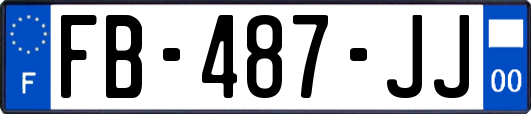 F

FB-487-JJ

00